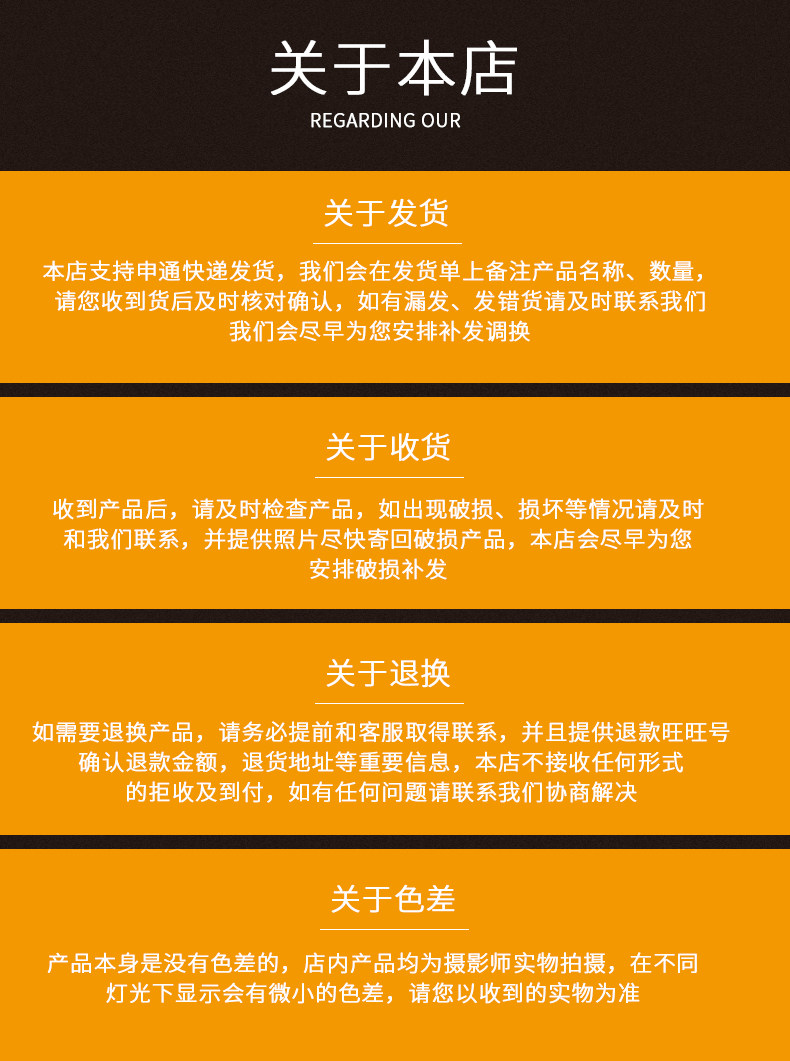 关于本店
REGARDING OUR

关于发货

本店支持申通快递发货，我们会在发货单上备注产品名称、数量，请您收到货后及时核对确认，如有漏发、发错货请及时联系我们我们会尽早为您安排补发调换

关于收货

收到产品后，请及时检查产品，如出现破损、损坏等情况请及时和我们联系，并提供照片尽快寄回破损产品，本店会尽早为您安排破损补发

关于退换

如需要退换产品，请务必提前和客服取得联系，并且提供退款旺旺号确认退款金额，退货地址等重要信息，本店不接收任何形式的拒收及到付，如有任何问题请联系我们协商解决

关于色差

产品本身是没有色差的，店内产品均为摄影师实物拍摄，在不同灯光下显示会有微小的色差，请您以收到的实物为准